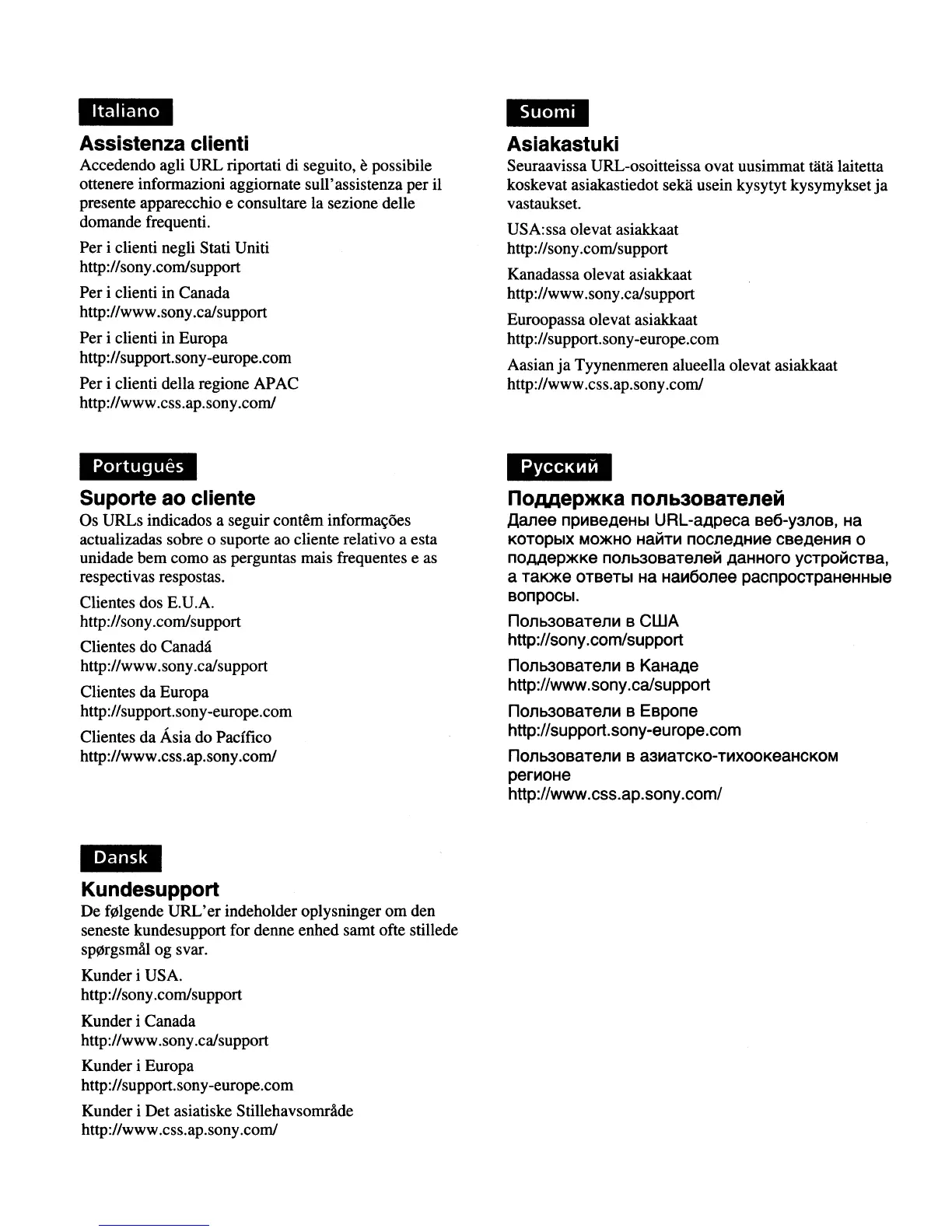 Italiano

Assistenza clienti

Accedendo agli URL riportati di seguito, è possibile ottenere informazioni aggiornate sull'assistenza per il presente apparecchio e consultare la sezione delle domande frequenti.

Per i clienti negli Stati Uniti
http://sony.com/support

Per i clienti in Canada
http://www.sony.ca/support

Per i clienti in Europa
http://support.sony-europe.com

Per i clienti della regione APAC
http://www.css.ap.sony.com/

Português

Suporte ao cliente

Os URLs indicados a seguir contêm informações actualizadas sobre o suporte ao cliente relativo a esta unidade bem como as perguntas mais frequentes e as respectivas respostas.

Clientes dos E.U.A.
http://sony.com/support

Clientes do Canadá
http://www.sony.ca/support

Clientes da Europa
http://support.sony-europe.com

Clientes da Ásia do Pacífico
http://www.css.ap.sony.com/

Dansk

Kundesupport

De følgende URL'er indeholder oplysninger om den seneste kundesupport for denne enhed samt ofte stillede spørgsmål og svar.

Kunder i USA.
http://sony.com/support

Kunder i Canada
http://www.sony.ca/support

Kunder i Europa
http://support.sony-europe.com

Kunder i Det asiatiske Stillehavsområde
http://www.css.ap.sony.com/

Suomi

Asiakastuki

Seuraavissa URL-osoitteissa ovat uusimmat tätä laitetta koskevat asiakastiedot sekä usein kysytyt kysymykset ja vastaukset.

USA:ssa olevat asiakkaat
http://sony.com/support

Kanadassa olevat asiakkaat
http://www.sony.ca/support

Euroopassa olevat asiakkaat
http://support.sony-europe.com

Aasian ja Tyynenmeren alueella olevat asiakkaat
http://www.css.ap.sony.com/

Русский

Поддержка пользователей

Далее приведены URL-адреса веб-узлов, на которых можно найти последние сведения о поддержке пользователей данного устройства, а также ответы на наиболее распространенные вопросы.

Пользователи в США
http://sony.com/support

Пользователи в Канаде
http://www.sony.ca/support

Пользователи в Европе
http://support.sony-europe.com

Пользователи в азиатско-тихоокеанском регионе
http://www.css.ap.sony.com/